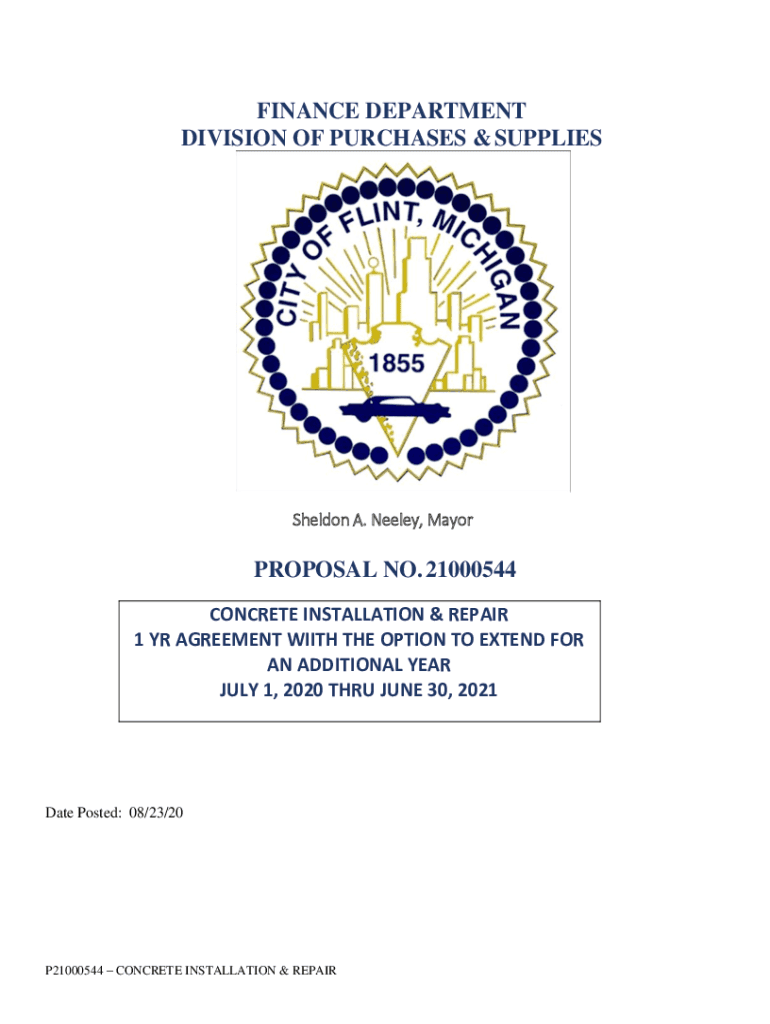 FINANCE DEPARTMENT
DIVISION OF PURCHASES & SUPPLIES

CITY OF FLINT, MICHIGAN
1855

Sheldon A. Neeley, Mayor

PROPOSAL NO. 21000544

CONCRETE INSTALLATION & REPAIR
1 YR AGREEMENT WIITH THE OPTION TO EXTEND FOR AN ADDITIONAL YEAR
JULY 1, 2020 THRU JUNE 30, 2021

Date Posted: 08/23/20

P21000544 – CONCRETE INSTALLATION & REPAIR